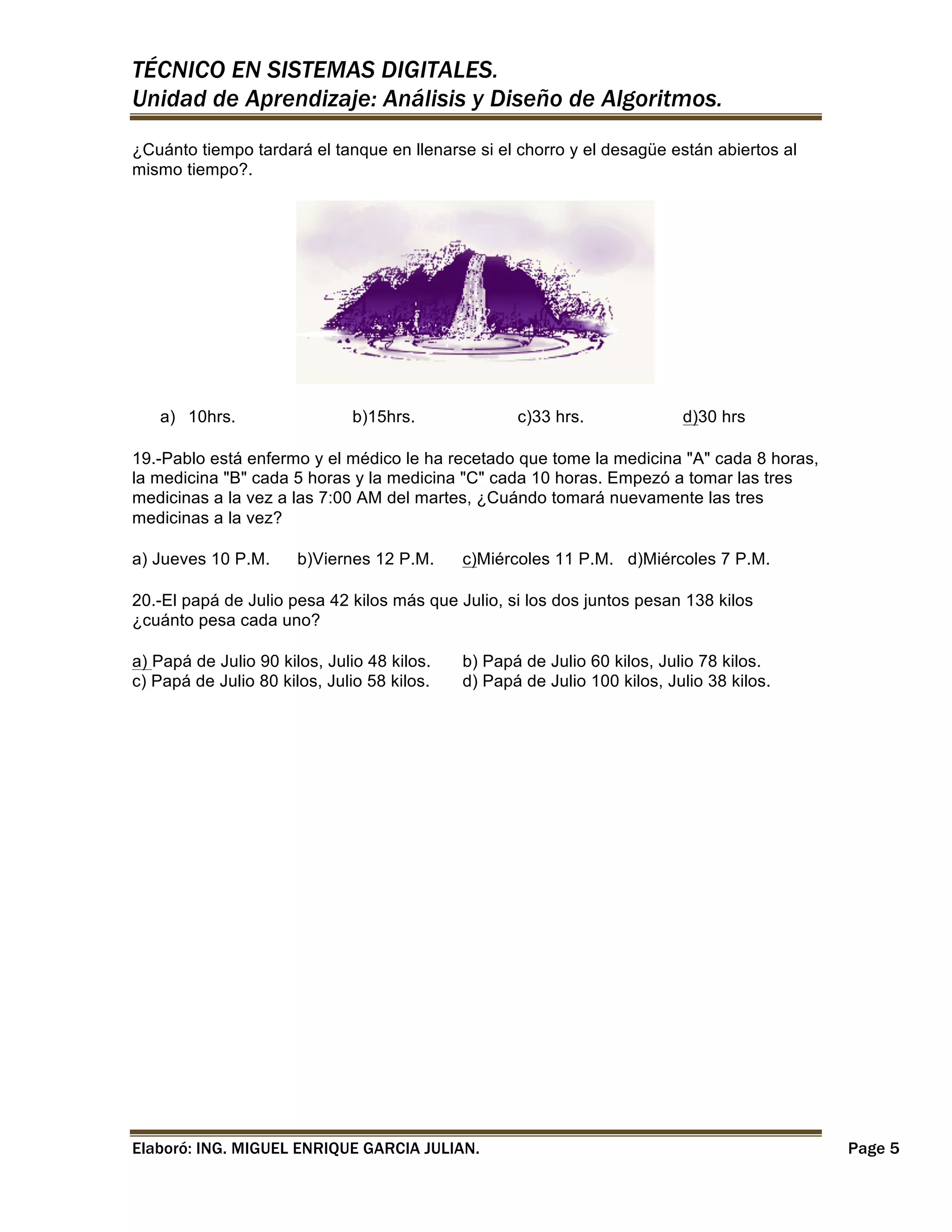 TÉCNICO EN SISTEMAS DIGITALES.
Unidad de Aprendizaje: Análisis y Diseño de Algoritmos.

¿Cuánto tiempo tardará el tanque en llenarse si el chorro y el desagüe están abiertos al mismo tiempo?.

a) 10hrs. b)15hrs. c)33 hrs. d)30 hrs

19.-Pablo está enfermo y el médico le ha recetado que tome la medicina "A" cada 8 horas, la medicina "B" cada 5 horas y la medicina "C" cada 10 horas. Empezó a tomar las tres medicinas a la vez a las 7:00 AM del martes, ¿Cuándo tomará nuevamente las tres medicinas a la vez?

a) Jueves 10 P.M. b)Viernes 12 P.M. c)Miércoles 11 P.M. d)Miércoles 7 P.M.

20.-El papá de Julio pesa 42 kilos más que Julio, si los dos juntos pesan 138 kilos ¿cuánto pesa cada uno?

a) Papá de Julio 90 kilos, Julio 48 kilos. b) Papá de Julio 60 kilos, Julio 78 kilos.
c) Papá de Julio 80 kilos, Julio 58 kilos. d) Papá de Julio 100 kilos, Julio 38 kilos.

Elaboró: ING. MIGUEL ENRIQUE GARCIA JULIAN. Page 5